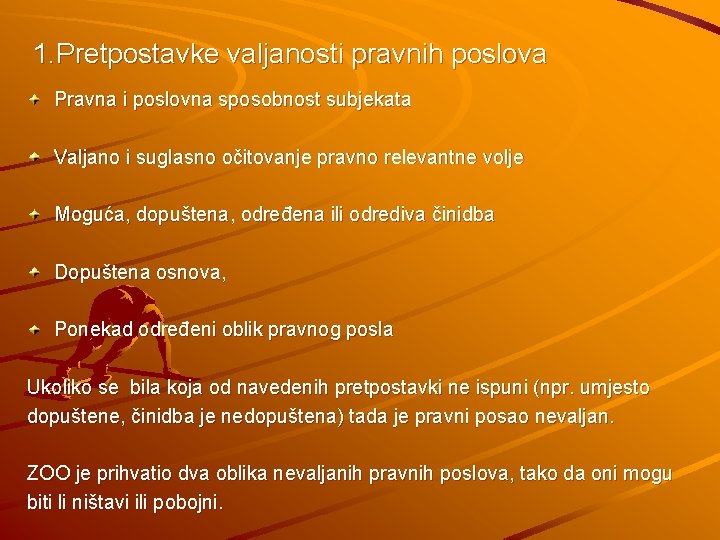 1.Pretpostavke valjanosti pravnih poslova

Pravna i poslovna sposobnost subjekata

Valjano i suglasno očitovanje pravno relevantne volje

Moguća, dopuštena, određena ili odrediva činidba

Dopuštena osnova,

Ponekad određeni oblik pravnog posla

Ukoliko se bila koja od navedenih pretpostavki ne ispuni (npr. umjesto dopuštene, činidba je nedopuštena) tada je pravni posao nevaljan.

ZOO je prihvatio dva oblika nevaljanih pravnih poslova, tako da oni mogu biti li ništavi ili pobojni.